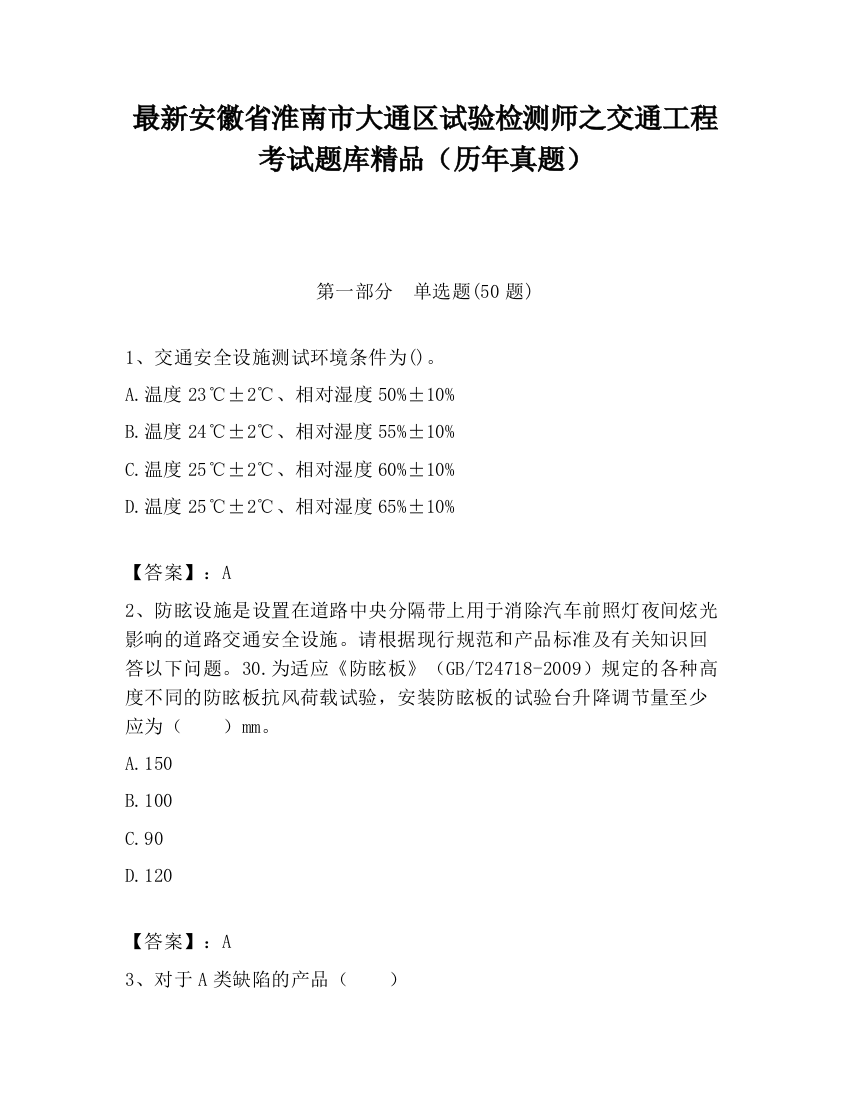 最新安徽省淮南市大通区试验检测师之交通工程考试题库精品（历年真题）

第一部分　单选题(50 题)

1、交通安全设施测试环境条件为()。

A.温度 23℃±2℃、相对湿度 50%±10%

B.温度 24℃±2℃、相对湿度 55%±10%

C.温度 25℃±2℃、相对湿度 60%±10%

D.温度 25℃±2℃、相对湿度 65%±10%

【答案】：A

2、防眩设施是设置在道路中央分隔带上用于消除汽车前照灯夜间炫光影响的道路交通安全设施。请根据现行规范和产品标准及有关知识回答以下问题。30.为适应《防眩板》（GB/T24718-2009）规定的各种高度不同的防眩板抗风荷载试验，安装防眩板的试验台升降调节量至少应为（　　）mm。

A.150

B.100

C.90

D.120

【答案】：A

3、对于 A 类缺陷的产品（　　）